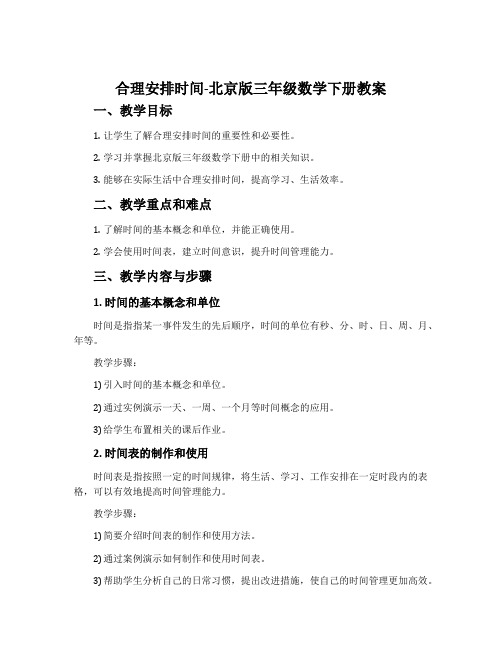 合理安排时间-北京版三年级数学下册教案

一、教学目标

1. 让学生了解合理安排时间的重要性和必要性。

2. 学习并掌握北京版三年级数学下册中的相关知识。

3. 能够在实际生活中合理安排时间，提高学习、生活效率。

二、教学重点和难点

1. 了解时间的基本概念和单位，并能正确使用。

2. 学会使用时间表，建立时间意识，提升时间管理能力。

三、教学内容与步骤

1. 时间的基本概念和单位

时间是指指某一事件发生的先后顺序，时间的单位有秒、分、时、日、周、月、年等。

教学步骤：

1) 引入时间的基本概念和单位。

2) 通过实例演示一天、一周、一个月等时间概念的应用。

3) 给学生布置相关的课后作业。

2. 时间表的制作和使用

时间表是指按照一定的时间规律，将生活、学习、工作安排在一定时段内的表格，可以有效地提高时间管理能力。

教学步骤：

1) 简要介绍时间表的制作和使用方法。

2) 通过案例演示如何制作和使用时间表。

3) 帮助学生分析自己的日常习惯，提出改进措施，使自己的时间管理更加高效。